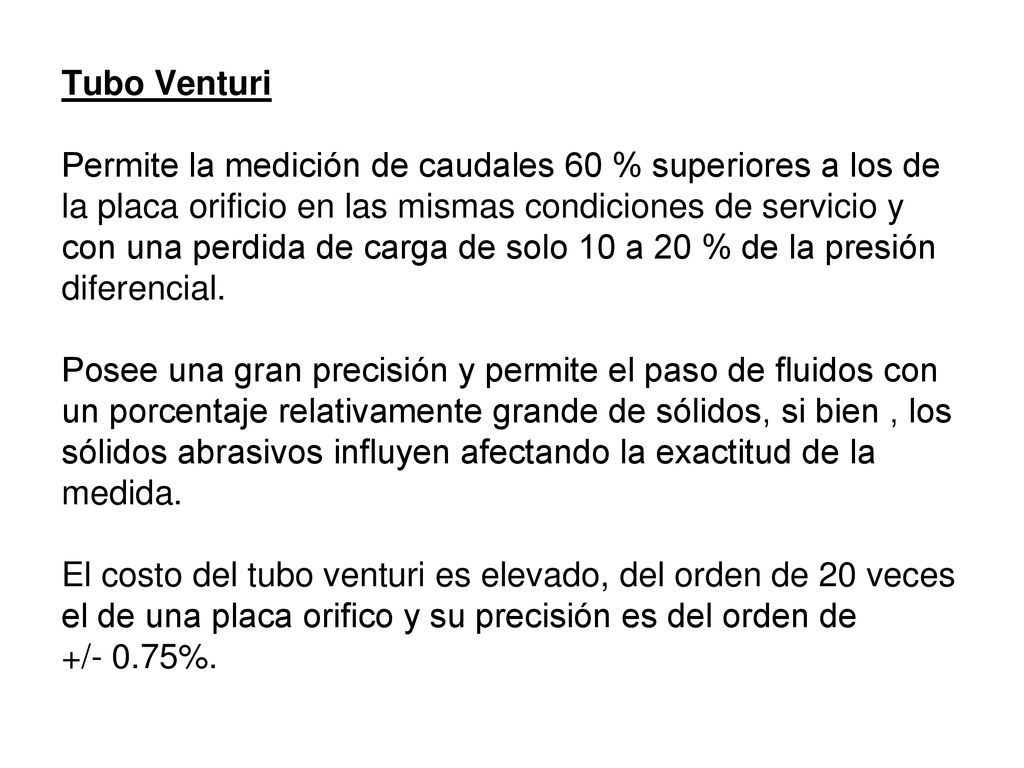 Tubo Venturi

Permite la medición de caudales 60 % superiores a los de la placa orificio en las mismas condiciones de servicio y con una perdida de carga de solo 10 a 20 % de la presión diferencial.

Posee una gran precisión y permite el paso de fluidos con un porcentaje relativamente grande de sólidos, si bien , los sólidos abrasivos influyen afectando la exactitud de la medida.

El costo del tubo venturi es elevado, del orden de 20 veces el de una placa orifico y su precisión es del orden de +/- 0.75%.